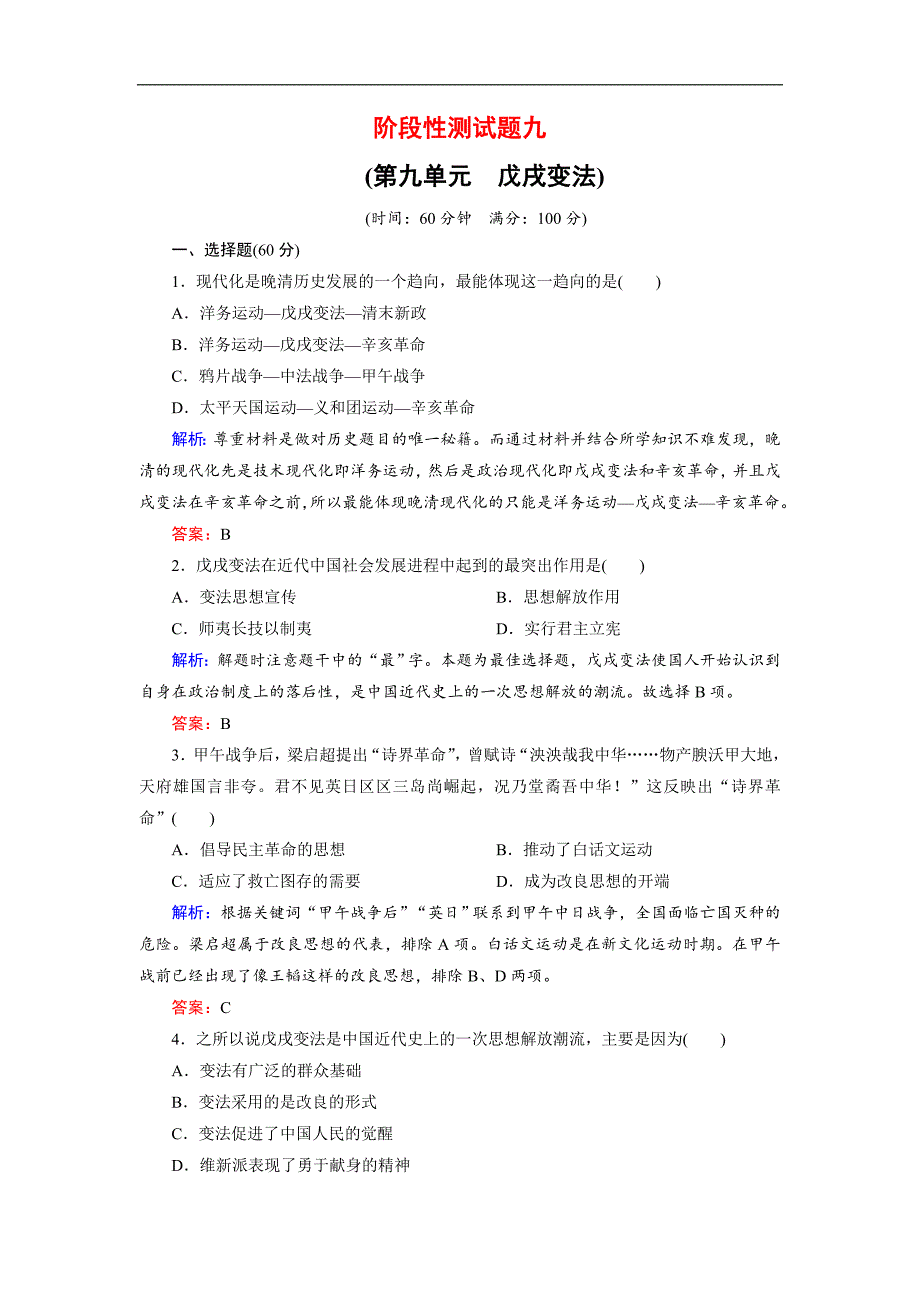 阶段性测试题九

(第九单元　戊戌变法)

(时间：60 分钟　满分：100 分)

一、选择题(60 分)

1．现代化是晚清历史发展的一个趋向，最能体现这一趋向的是(　　)

A．洋务运动—戊戌变法—清末新政

B．洋务运动—戊戌变法—辛亥革命

C．鸦片战争—中法战争—甲午战争

D．太平天国运动—义和团运动—辛亥革命

解析：尊重材料是做对历史题目的唯一秘籍。而通过材料并结合所学知识不难发现，晚清的现代化先是技术现代化即洋务运动，然后是政治现代化即戊戌变法和辛亥革命，并且戊戌变法在辛亥革命之前，所以最能体现晚清现代化的只能是洋务运动—戊戌变法—辛亥革命。

答案：B

2．戊戌变法在近代中国社会发展进程中起到的最突出作用是(　　)

A．变法思想宣传

B．思想解放作用

C．师夷长技以制夷

D．实行君主立宪

解析：解题时注意题干中的“最”字。本题为最佳选择题，戊戌变法使国人开始认识到自身在政治制度上的落后性，是中国近代史上的一次思想解放的潮流。故选择 B 项。

答案：B

3．甲午战争后，梁启超提出“诗界革命”，曾赋诗“泱泱哉我中华……物产腴沃甲大地，天府雄国言非夸。君不见英日区区三岛尚崛起，况乃堂矞吾中华！”这反映出“诗界革命”(　　)

A．倡导民主革命的思想

B．推动了白话文运动

C．适应了救亡图存的需要

D．成为改良思想的开端

解析：根据关键词“甲午战争后”“英日”联系到甲午中日战争，全国面临亡国灭种的危险。梁启超属于改良思想的代表，排除 A 项。白话文运动是在新文化运动时期。在甲午战前已经出现了像王韬这样的改良思想，排除 B、D 两项。

答案：C

4．之所以说戊戌变法是中国近代史上的一次思想解放潮流，主要是因为(　　)

A．变法有广泛的群众基础

B．变法采用的是改良的形式

C．变法促进了中国人民的觉醒

D．维新派表现了勇于献身的精神